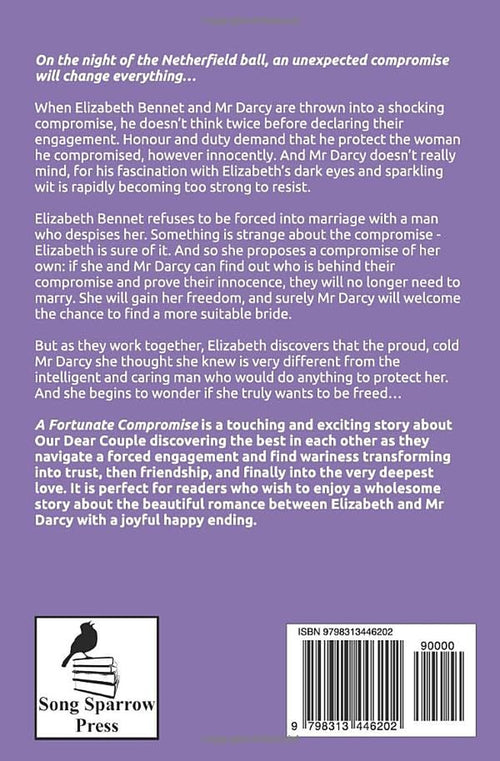 On the night of the Netherfield ball, an unexpected compromise will change everything...

When Elizabeth Bennet and Mr Darcy are thrown into a shocking compromise, he doesn't think twice before declaring their engagement. Honour and duty demand that he protect the woman he compromised, however innocently. And Mr Darcy doesn't really mind, for his fascination with Elizabeth's dark eyes and sparkling wit is rapidly becoming too strong to resist.

Elizabeth Bennet refuses to be forced into marriage with a man who despises her. Something is strange about the compromise - Elizabeth is sure of it. And so she proposes a compromise of her own: if she and Mr Darcy can find out who is behind their compromise and prove their innocence, they will no longer need to marry. She will gain her freedom, and surely Mr Darcy will welcome the chance to find a more suitable bride.

But as they work together, Elizabeth discovers that the proud, cold Mr Darcy she thought she knew is very different from the intelligent and caring man who would do anything to protect her. And she begins to wonder if she truly wants to be freed...

A Fortunate Compromise is a touching and exciting story about Our Dear Couple discovering the best in each other as they navigate a forced engagement and find wariness transforming into trust, then friendship, and finally into the very deepest love. It is perfect for readers who wish to enjoy a wholesome story about the beautiful romance between Elizabeth and Mr Darcy with a joyful happy ending.

Song Sparrow Press

ISBN 9798313446202

90000

9 798313 446202